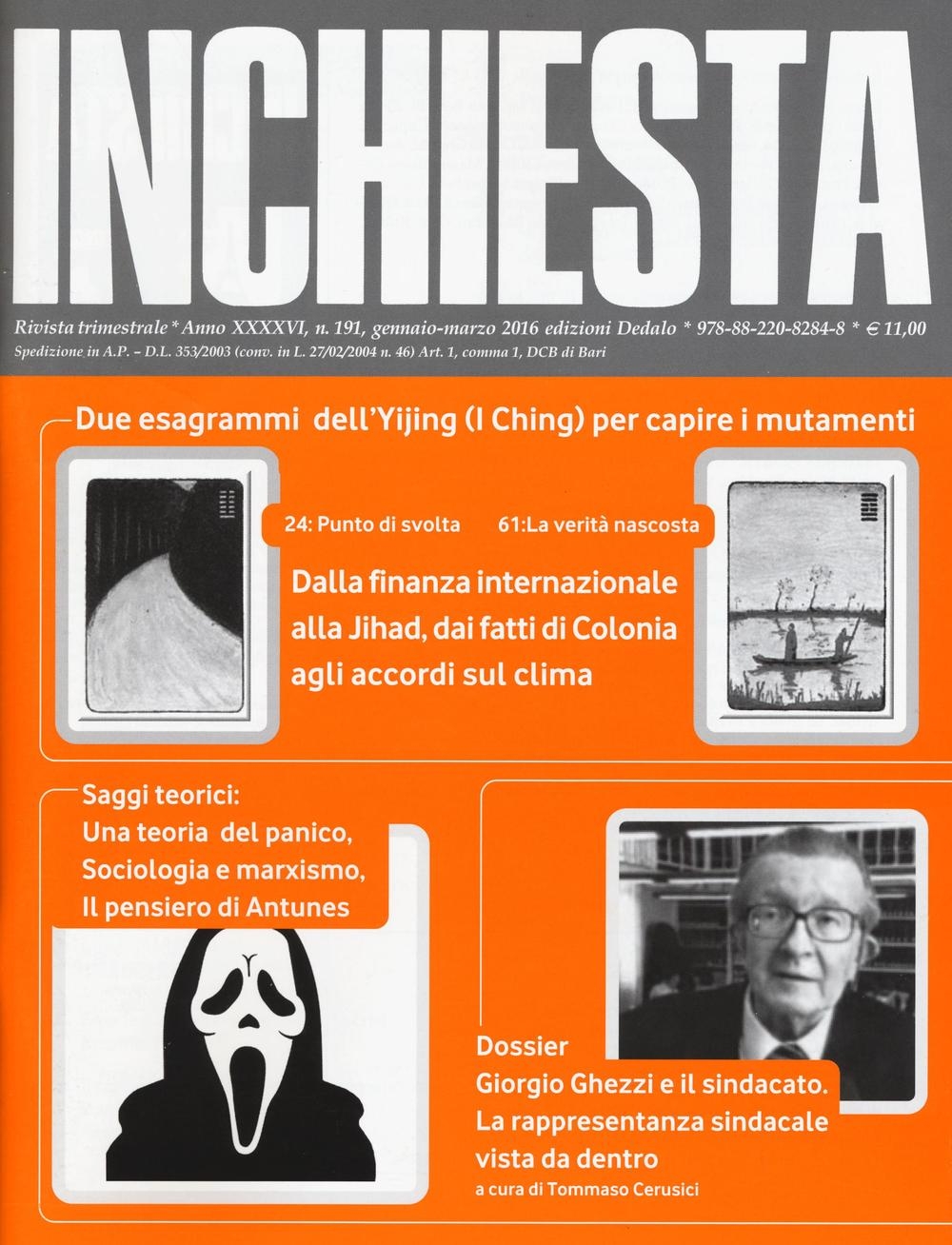 INCHIESTA

Rivista trimestrale * Anno XXXXVI, n. 191, gennaio-marzo 2016 edizioni Dedalo * 978-88-220-8284-8 * € 11,00
Spedizione in A.P. – D.L. 353/2003 (conv. in L. 27/02/2004 n. 46) Art. 1, comma 1, DCB di Bari

Due esagrammi dell'Yijing (I Ching) per capire i mutamenti

24: Punto di svolta 61:La verità nascosta

Dalla finanza internazionale alla Jihad, dai fatti di Colonia agli accordi sul clima

Saggi teorici:
Una teoria del panico,
Sociologia e marxismo,
Il pensiero di Antunes

Dossier
Giorgio Ghezzi e il sindacato.
La rappresentanza sindacale vista da dentro
a cura di Tommaso Cerusici